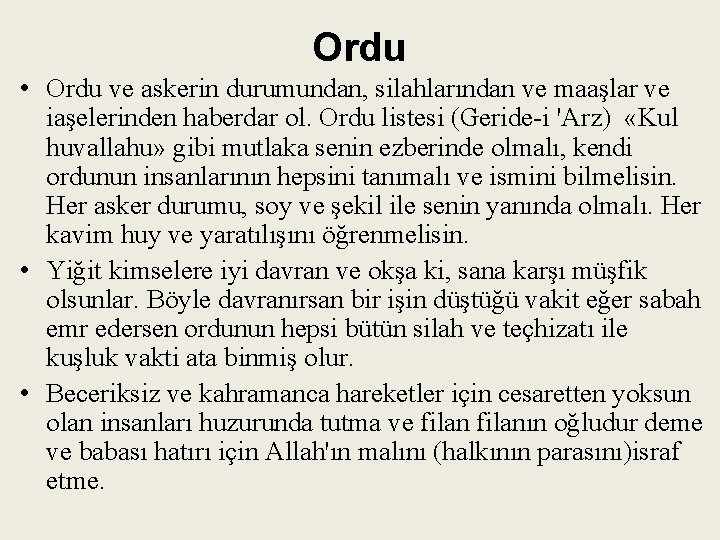 Ordu

• Ordu ve askerin durumundan, silahlarından ve maaşlar ve iaşelerinden haberdar ol. Ordu listesi (Geride-i 'Arz) «Kul huvallahu» gibi mutlaka senin ezberinde olmalı, kendi ordunun insanlarının hepsini tanımalı ve ismini bilmelisin. Her asker durumu, soy ve şekil ile senin yanında olmalı. Her kavim huy ve yaratılışını öğrenmelisin.

• Yiğit kimselere iyi davran ve okşa ki, sana karşı müşfik olsunlar. Böyle davranırsan bir işin düştüğü vakit eğer sabah emr edersen ordunun hepsi bütün silah ve teçhizatı ile kuşluk vakti ata binmiş olur.

• Beceriksiz ve kahramanca hareketler için cesaretten yoksun olan insanları huzurunda tutma ve filan filanın oğludur deme ve babası hatırı için Allah'ın malını (halkının parasını)israf etme.